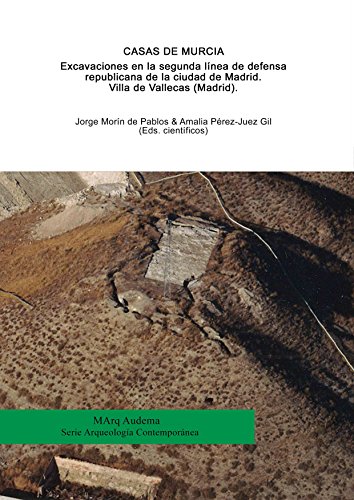 CASAS DE MURCIA

Excavaciones en la segunda línea de defensa republicana de la ciudad de Madrid. Villa de Vallecas (Madrid).

Jorge Morín de Pablos & Amalia Pérez-Juez Gil
(Eds. científicos)

MArq Audema
Serie Arqueología Contemporánea